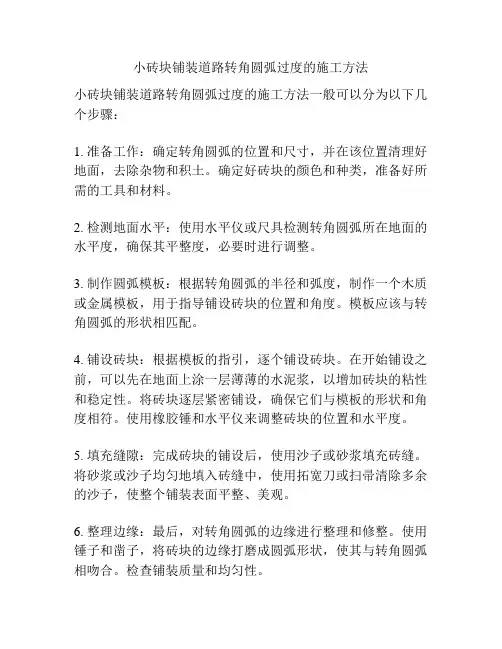 小砖块铺装道路转角圆弧过度的施工方法

小砖块铺装道路转角圆弧过度的施工方法一般可以分为以下几个步骤：

1. 准备工作：确定转角圆弧的位置和尺寸，并在该位置清理好地面，去除杂物和积土。确定好砖块的颜色和种类，准备好所需的工具和材料。

2. 检测地面水平：使用水平仪或尺具检测转角圆弧所在地面的水平度，确保其平整度，必要时进行调整。

3. 制作圆弧模板：根据转角圆弧的半径和弧度，制作一个木质或金属模板，用于指导铺设砖块的位置和角度。模板应该与转角圆弧的形状相匹配。

4. 铺设砖块：根据模板的指引，逐个铺设砖块。在开始铺设之前，可以先在地面上涂一层薄薄的水泥浆，以增加砖块的粘性和稳定性。将砖块逐层紧密铺设，确保它们与模板的形状和角度相符。使用橡胶锤和水平仪来调整砖块的位置和水平度。

5. 填充缝隙：完成砖块的铺设后，使用沙子或砂浆填充砖缝。将砂浆或沙子均匀地填入砖缝中，使用拓宽刀或扫帚清除多余的沙子，使整个铺装表面平整、美观。

6. 整理边缘：最后，对转角圆弧的边缘进行整理和修整。使用锤子和凿子，将砖块的边缘打磨成圆弧形状，使其与转角圆弧相吻合。检查铺装质量和均匀性。